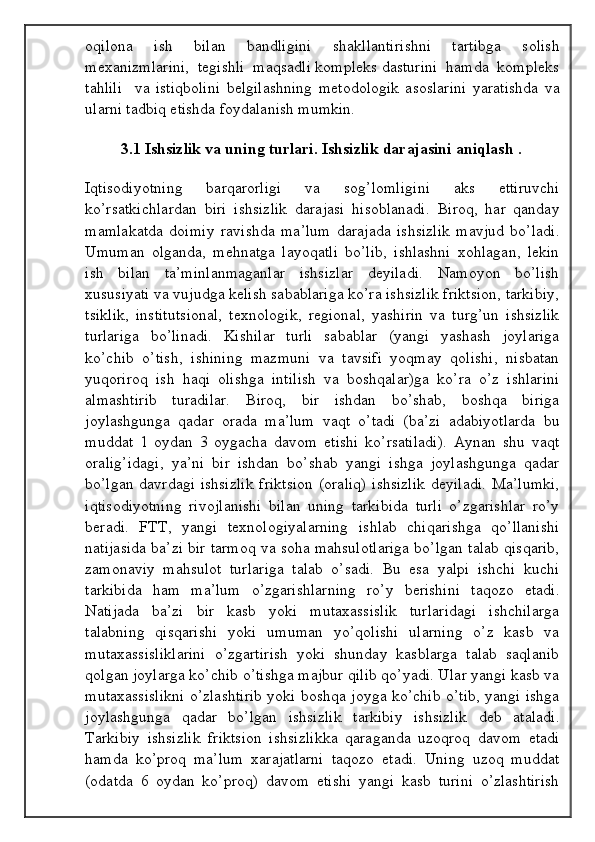 oqilona ish bilan bandligini shakllantirishni tartibga solish mexanizmlarini, tegishli maqsadli kompleks dasturini hamda kompleks tahlili va istiqbolini belgilashning metodologik asoslarini yaratishda va ularni tadbiq etishda foydalanish mumkin.

3.1 Ishsizlik va uning turlari. Ishsizlik darajasini aniqlash .

Iqtisodiyotning barqarorligi va sog’lomligini aks ettiruvchi ko’rsatkichlardan biri ishsizlik darajasi hisoblanadi. Biroq, har qanday mamlakatda doimiy ravishda ma’lum darajada ishsizlik mavjud bo’ladi. Umuman olganda, mehnatga layoqatli bo’lib, ishlashni xohlagan, lekin ish bilan ta’minlanmaganlar ishsizlar deyiladi. Namoyon bo’lish xususiyati va vujudga kelish sabablariga ko’ra ishsizlik friktsion, tarkibiy, tsiklik, institutsional, texnologik, regional, yashirin va turg’un ishsizlik turlariga bo’linadi. Kishilar turli sabablar (yangi yashash joylariga ko’chib o’tish, ishining mazmuni va tavsifi yoqmay qolishi, nisbatan yuqoriroq ish haqi olishga intilish va boshqalar)ga ko’ra o’z ishlarini almashtirib turadilar. Biroq, bir ishdan bo’shab, boshqa biriga joylashgunga qadar orada ma’lum vaqt o’tadi (ba’zi adabiyotlarda bu muddat 1 oydan 3 oygacha davom etishi ko’rsatiladi). Aynan shu vaqt oralig’idagi, ya’ni bir ishdan bo’shab yangi ishga joylashgunga qadar bo’lgan davrdagi ishsizlik friktsion (oraliq) ishsizlik deyiladi. Ma’lumki, iqtisodiyotning rivojlanishi bilan uning tarkibida turli o’zgarishlar ro’y beradi. FTT, yangi texnologiyalarning ishlab chiqarishga qo’llanishi natijasida ba’zi bir tarmoq va soha mahsulotlariga bo’lgan talab qisqarib, zamonaviy mahsulot turlariga talab o’sadi. Bu esa yalpi ishchi kuchi tarkibida ham ma’lum o’zgarishlarning ro’y berishini taqozo etadi. Natijada ba’zi bir kasb yoki mutaxassislik turlaridagi ishchilarga talabning qisqarishi yoki umuman yo’qolishi ularning o’z kasb va mutaxassisliklarini o’zgartirish yoki shunday kasblarga talab saqlanib qolgan joylarga ko’chib o’tishga majbur qilib qo’yadi. Ular yangi kasb va mutaxassislikni o’zlashtirib yoki boshqa joyga ko’chib o’tib, yangi ishga joylashgunga qadar bo’lgan ishsizlik tarkibiy ishsizlik deb ataladi. Tarkibiy ishsizlik friktsion ishsizlikka qaraganda uzoqroq davom etadi hamda ko’proq ma’lum xarajatlarni taqozo etadi. Uning uzoq muddat (odatda 6 oydan ko’proq) davom etishi yangi kasb turini o’zlashtirish